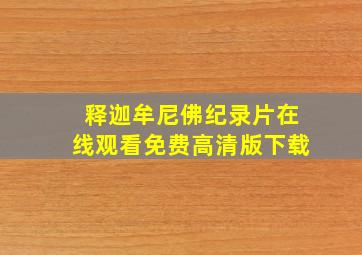 释迦牟尼佛纪录片在线观看免费高清版下载